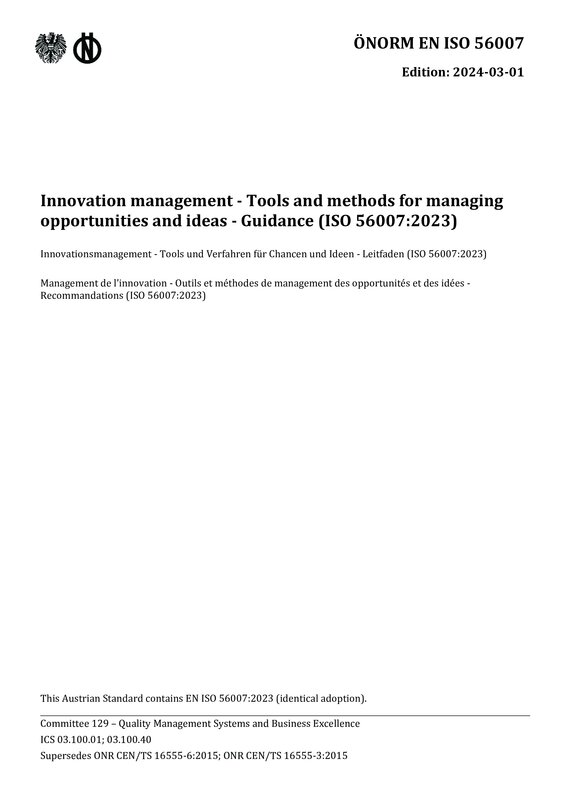 ÖNORM EN ISO 56007

Edition: 2024-03-01

Innovation management - Tools and methods for managing opportunities and ideas - Guidance (ISO 56007:2023)

Innovationsmanagement - Tools und Verfahren für Chancen und Ideen - Leitfaden (ISO 56007:2023)

Management de l'innovation - Outils et méthodes de management des opportunités et des idées - Recommandations (ISO 56007:2023)

This Austrian Standard contains EN ISO 56007:2023 (identical adoption).

Committee 129 – Quality Management Systems and Business Excellence
ICS 03.100.01; 03.100.40
Supersedes ONR CEN/TS 16555-6:2015; ONR CEN/TS 16555-3:2015